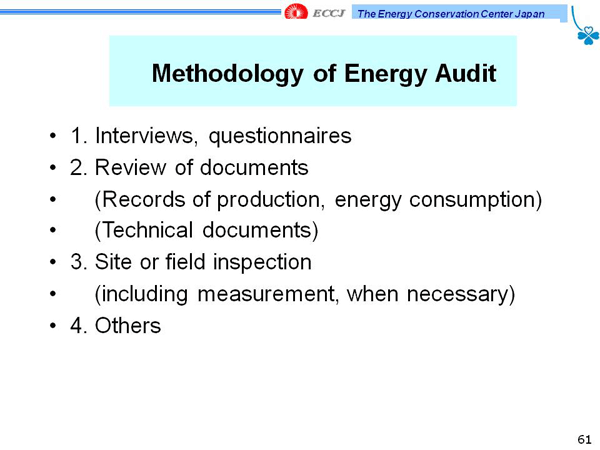 ECCJ The Energy Conservation Center Japan

Methodology of Energy Audit

• 1. Interviews, questionnaires
• 2. Review of documents
• (Records of production, energy consumption)
• (Technical documents)
• 3. Site or field inspection
• (including measurement, when necessary)
• 4. Others

61